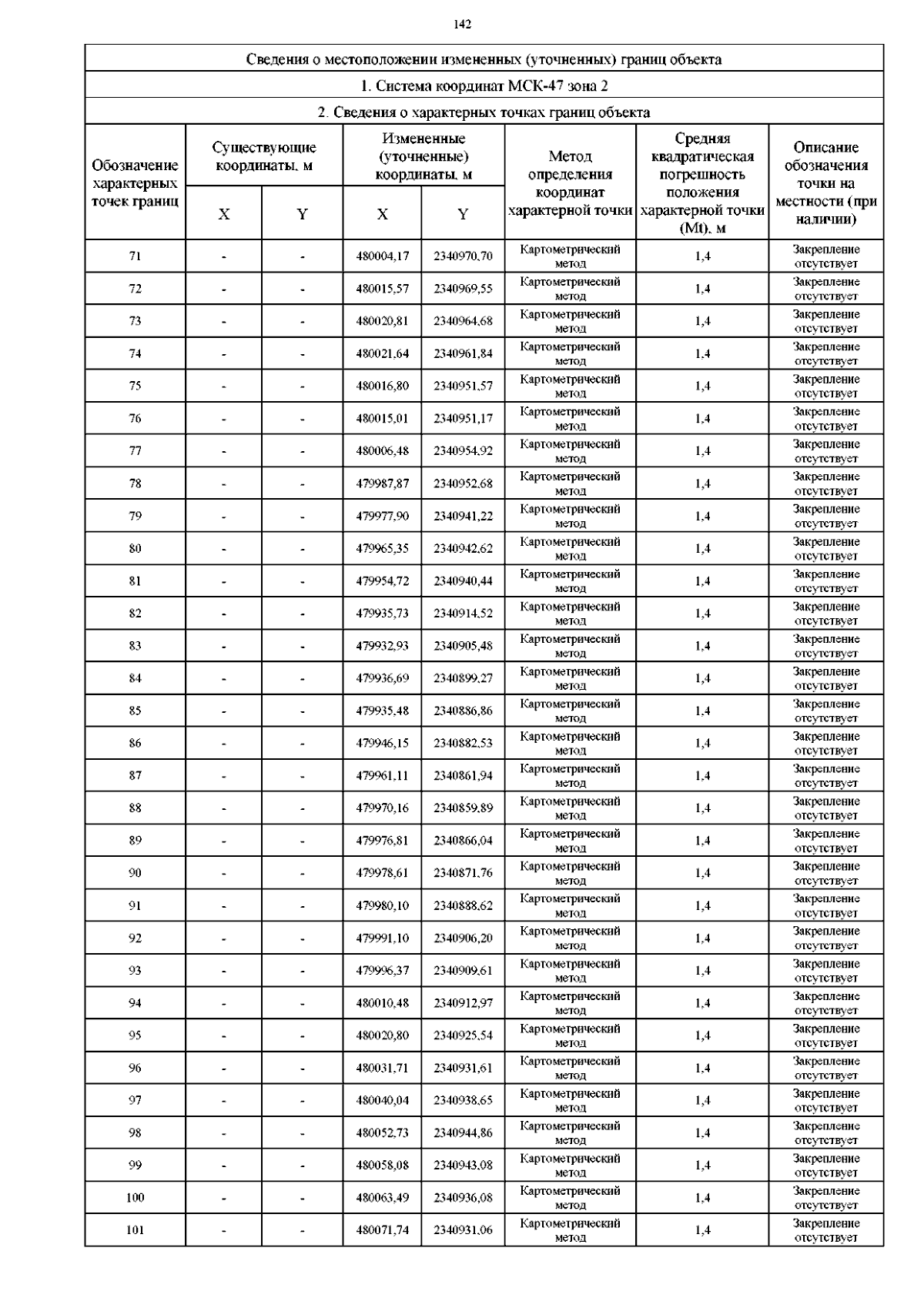 142

Сведения о местоположении измененных (уточненных) границ объекта

1. Система координат МСК-47 зона 2

2. Сведения о характерных точках границ объекта

| Обозначение характерных точек границ | Существующие координаты, м X | Существующие координаты, м Y | Измененные (уточненные) координаты, м X | Измененные (уточненные) координаты, м Y | Метод определения координат характерной точки | Средняя квадратическая погрешность положения характерной точки (Mt), м | Описание обозначения точки на местности (при наличии) |
|---|---|---|---|---|---|---|---|
| 71 | - | - | 480004,17 | 2340970,70 | Картометрический метод | 1,4 | Закрепление отсутствует |
| 72 | - | - | 480015,57 | 2340969,55 | Картометрический метод | 1,4 | Закрепление отсутствует |
| 73 | - | - | 480020,81 | 2340964,68 | Картометрический метод | 1,4 | Закрепление отсутствует |
| 74 | - | - | 480021,64 | 2340961,84 | Картометрический метод | 1,4 | Закрепление отсутствует |
| 75 | - | - | 480016,80 | 2340951,57 | Картометрический метод | 1,4 | Закрепление отсутствует |
| 76 | - | - | 480015,01 | 2340951,17 | Картометрический метод | 1,4 | Закрепление отсутствует |
| 77 | - | - | 480006,48 | 2340954,92 | Картометрический метод | 1,4 | Закрепление отсутствует |
| 78 | - | - | 479987,87 | 2340952,68 | Картометрический метод | 1,4 | Закрепление отсутствует |
| 79 | - | - | 479977,90 | 2340941,22 | Картометрический метод | 1,4 | Закрепление отсутствует |
| 80 | - | - | 479965,35 | 2340942,62 | Картометрический метод | 1,4 | Закрепление отсутствует |
| 81 | - | - | 479954,72 | 2340940,44 | Картометрический метод | 1,4 | Закрепление отсутствует |
| 82 | - | - | 479935,73 | 2340914,52 | Картометрический метод | 1,4 | Закрепление отсутствует |
| 83 | - | - | 479932,93 | 2340905,48 | Картометрический метод | 1,4 | Закрепление отсутствует |
| 84 | - | - | 479936,69 | 2340899,27 | Картометрический метод | 1,4 | Закрепление отсутствует |
| 85 | - | - | 479935,48 | 2340886,86 | Картометрический метод | 1,4 | Закрепление отсутствует |
| 86 | - | - | 479946,15 | 2340882,53 | Картометрический метод | 1,4 | Закрепление отсутствует |
| 87 | - | - | 479961,11 | 2340861,94 | Картометрический метод | 1,4 | Закрепление отсутствует |
| 88 | - | - | 479970,16 | 2340859,89 | Картометрический метод | 1,4 | Закрепление отсутствует |
| 89 | - | - | 479976,81 | 2340866,04 | Картометрический метод | 1,4 | Закрепление отсутствует |
| 90 | - | - | 479978,61 | 2340871,76 | Картометрический метод | 1,4 | Закрепление отсутствует |
| 91 | - | - | 479980,10 | 2340888,62 | Картометрический метод | 1,4 | Закрепление отсутствует |
| 92 | - | - | 479991,10 | 2340906,20 | Картометрический метод | 1,4 | Закрепление отсутствует |
| 93 | - | - | 479996,37 | 2340909,61 | Картометрический метод | 1,4 | Закрепление отсутствует |
| 94 | - | - | 480010,48 | 2340912,97 | Картометрический метод | 1,4 | Закрепление отсутствует |
| 95 | - | - | 480020,80 | 2340925,54 | Картометрический метод | 1,4 | Закрепление отсутствует |
| 96 | - | - | 480031,71 | 2340931,61 | Картометрический метод | 1,4 | Закрепление отсутствует |
| 97 | - | - | 480040,04 | 2340938,65 | Картометрический метод | 1,4 | Закрепление отсутствует |
| 98 | - | - | 480052,73 | 2340944,86 | Картометрический метод | 1,4 | Закрепление отсутствует |
| 99 | - | - | 480058,08 | 2340943,08 | Картометрический метод | 1,4 | Закрепление отсутствует |
| 100 | - | - | 480063,49 | 2340936,08 | Картометрический метод | 1,4 | Закрепление отсутствует |
| 101 | - | - | 480071,74 | 2340931,06 | Картометрический метод | 1,4 | Закрепление отсутствует |